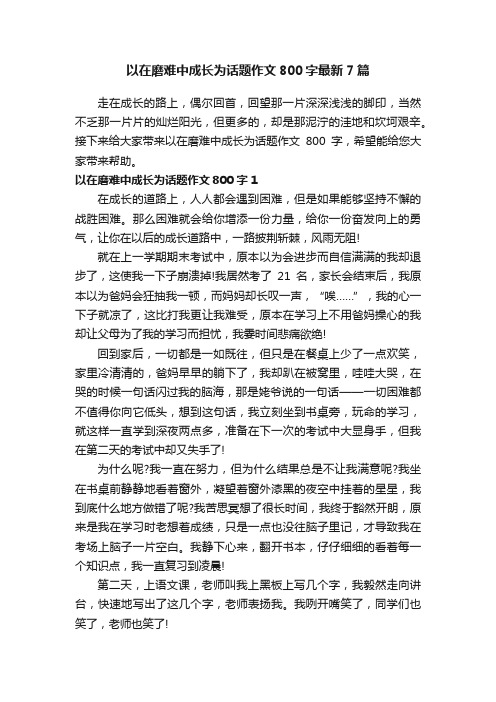 以在磨难中成长为话题作文 800 字最新 7 篇

走在成长的路上，偶尔回首，回望那一片深深浅浅的脚印，当然不乏那一片片的灿烂阳光，但更多的，却是那泥泞的洼地和坎坷艰辛。接下来给大家带来以在磨难中成长为话题作文 800 字，希望能给您大家带来帮助。

以在磨难中成长为话题作文 800 字 1

在成长的道路上，人人都会遇到困难，但是如果能够坚持不懈的战胜困难。那么困难就会给你增添一份力量，给你一份奋发向上的勇气，让你在以后的成长道路中，一路披荆斩棘，风雨无阻!

就在上一学期期末考试中，原本以为会进步而自信满满的我却退步了，这使我一下子崩溃掉!我居然考了 21 名，家长会结束后，我原本以为爸妈会狂抽我一顿，而妈妈却长叹一声，“唉……”，我的心一下子就凉了，这比打我更让我难受，原本在学习上不用爸妈操心的我却让父母为了我的学习而担忧，我霎时间悲痛欲绝!

回到家后，一切都是一如既往，但只是在餐桌上少了一点欢笑，家里冷清清的，爸妈早早的躺下了，我却趴在被窝里，哇哇大哭，在哭的时候一句话闪过我的脑海，那是姥爷说的一句话——一切困难都不值得你向它低头，想到这句话，我立刻坐到书桌旁，玩命的学习，就这样一直学到深夜两点多，准备在下一次的考试中大显身手，但我在第二天的考试中却又失手了!

为什么呢?我一直在努力，但为什么结果总是不让我满意呢?我坐在书桌前静静地看着窗外，凝望着窗外漆黑的夜空中挂着的星星，我到底什么地方做错了呢?我苦思冥想了很长时间，我终于豁然开朗，原来是我在学习时老想着成绩，只是一点也没往脑子里记，才导致我在考场上脑子一片空白。我静下心来，翻开书本，仔仔细细的看着每一个知识点，我一直复习到凌晨!

第二天，上语文课，老师叫我上黑板上写几个字，我毅然走向讲台，快速地写出了这几个字，老师表扬我。我咧开嘴笑了，同学们也笑了，老师也笑了!